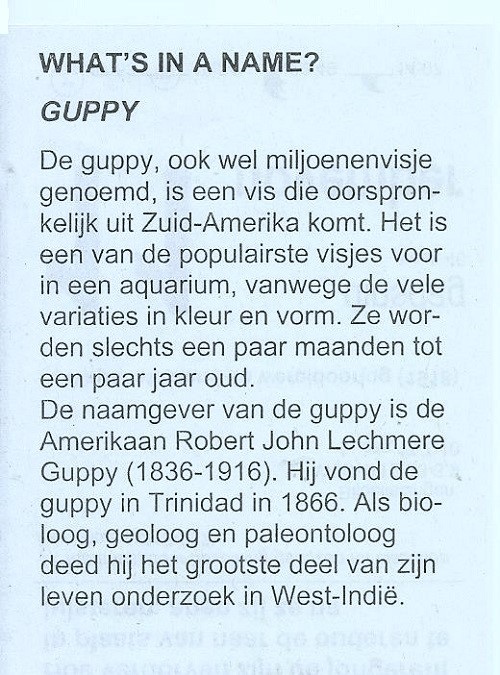 WHAT'S IN A NAME?

GUPPY

De guppy, ook wel miljoenenvisje genoemd, is een vis die oorspronkelijk uit Zuid-Amerika komt. Het is een van de populairste visjes voor in een aquarium, vanwege de vele variaties in kleur en vorm. Ze worden slechts een paar maanden tot een paar jaar oud.
De naamgever van de guppy is de Amerikaan Robert John Lechmere Guppy (1836-1916). Hij vond de guppy in Trinidad in 1866. Als bioloog, geoloog en paleontoloog deed hij het grootste deel van zijn leven onderzoek in West-Indië.